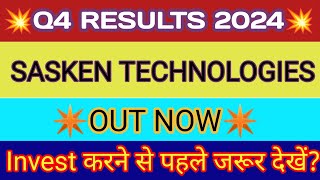 Q4 RESULTS 2024

SASKEN TECHNOLOGIES

OUT NOW

Invest करने से पहले जरूर देखें?